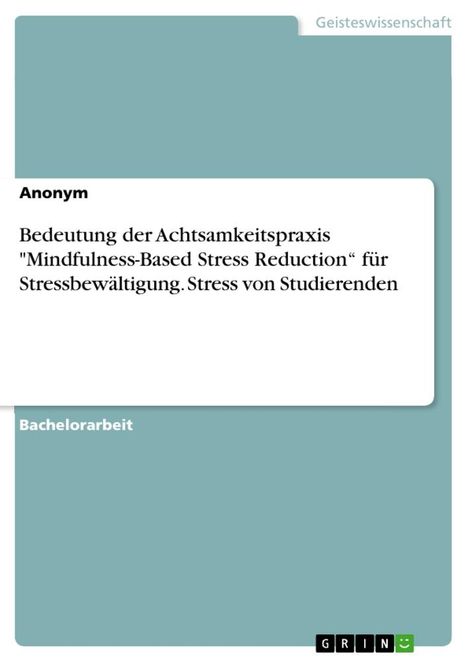 Geisteswissenschaft

Anonym

Bedeutung der Achtsamkeitspraxis "Mindfulness-Based Stress Reduction“ für Stressbewältigung. Stress von Studierenden

Bachelorarbeit

GRIN